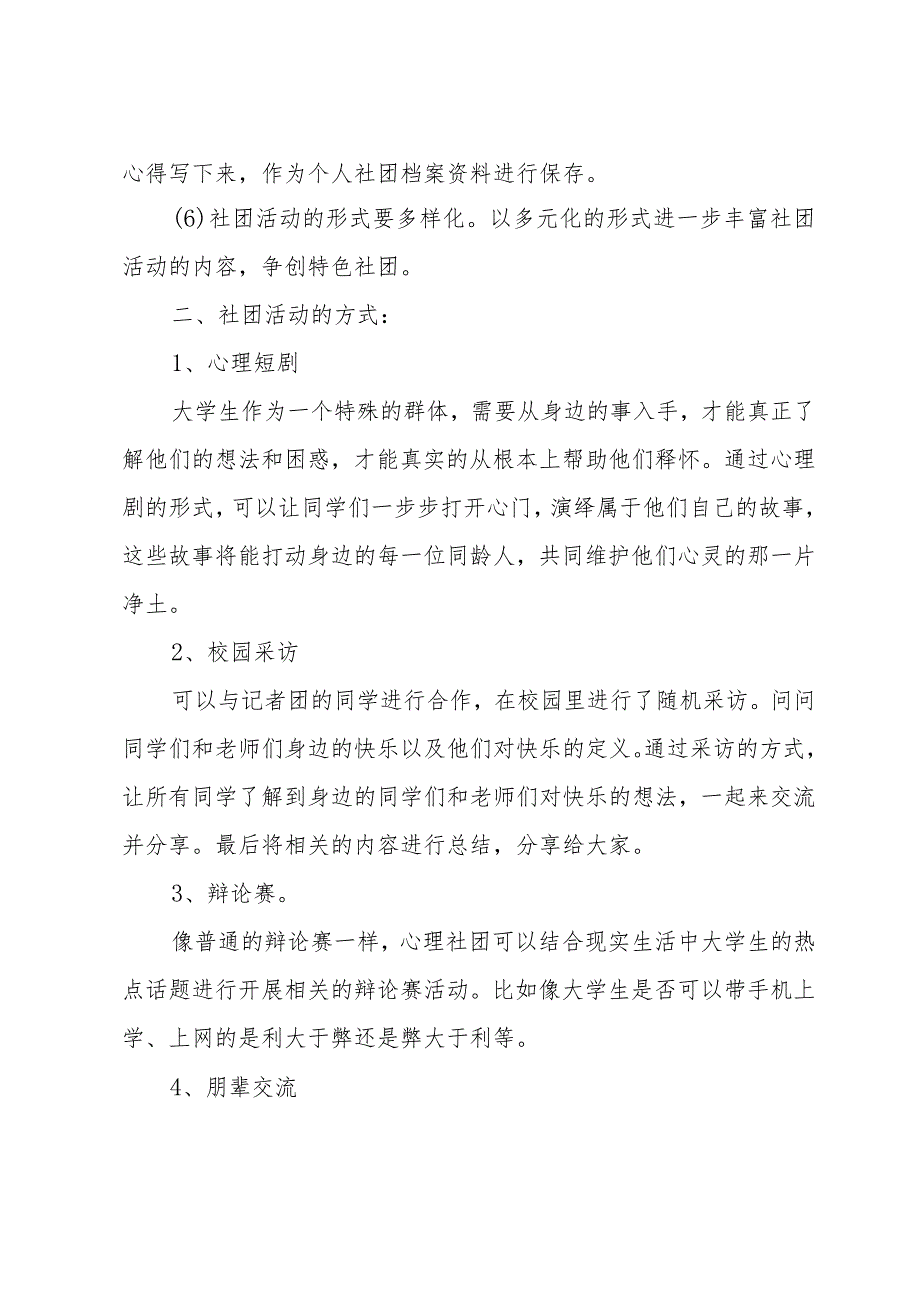 心得写下来，作为个人社团档案资料进行保存。

(6)社团活动的形式要多样化。以多元化的形式进一步丰富社团活动的内容，争创特色社团。

二、社团活动的方式：

1、心理短剧

大学生作为一个特殊的群体，需要从身边的事入手，才能真正了解他们的想法和困惑，才能真实的从根本上帮助他们释怀。通过心理剧的形式，可以让同学们一步步打开心门，演绎属于他们自己的故事，这些故事将能打动身边的每一位同龄人，共同维护他们心灵的那一片净土。

2、校园采访

可以与记者团的同学进行合作，在校园里进行了随机采访。问问同学们和老师们身边的快乐以及他们对快乐的定义。通过采访的方式，让所有同学了解到身边的同学们和老师们对快乐的想法，一起来交流并分享。最后将相关的内容进行总结，分享给大家。

3、辩论赛。

像普通的辩论赛一样，心理社团可以结合现实生活中大学生的热点话题进行开展相关的辩论赛活动。比如像大学生是否可以带手机上学、上网的是利大于弊还是弊大于利等。

4、朋辈交流